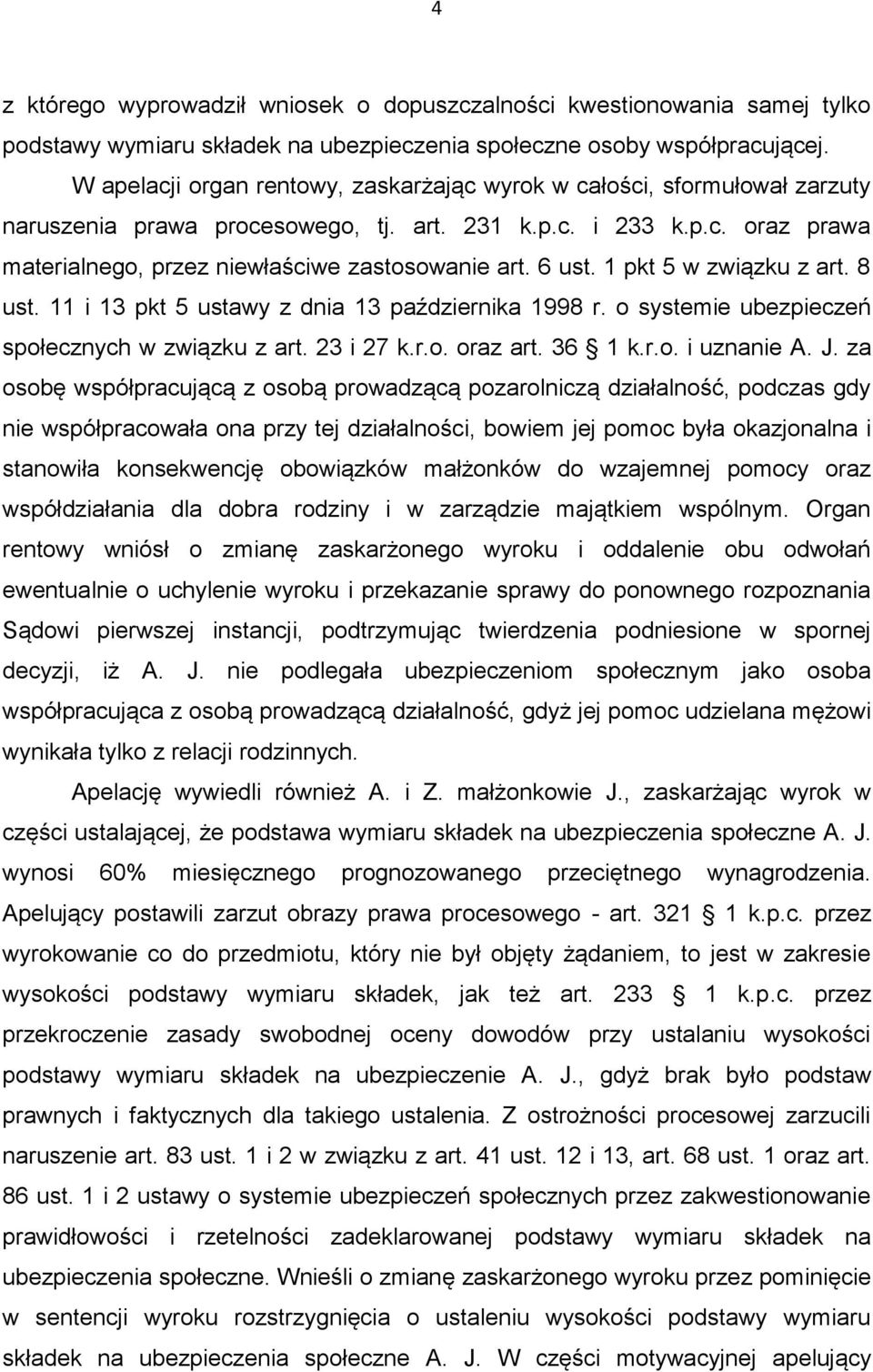 4

z którego wyprowadził wniosek o dopuszczalności kwestionowania samej tylko podstawy wymiaru składek na ubezpieczenia społeczne osoby współpracującej.

W apelacji organ rentowy, zaskarżając wyrok w całości, sformułował zarzuty naruszenia prawa procesowego, tj. art. 231 k.p.c. i 233 k.p.c. oraz prawa materialnego, przez niewłaściwe zastosowanie art. 6 ust. 1 pkt 5 w związku z art. 8 ust. 11 i 13 pkt 5 ustawy z dnia 13 października 1998 r. o systemie ubezpieczeń społecznych w związku z art. 23 i 27 k.r.o. oraz art. 36 1 k.r.o. i uznanie A. J. za osobę współpracującą z osobą prowadzącą pozarolniczą działalność, podczas gdy nie współpracowała ona przy tej działalności, bowiem jej pomoc była okazjonalna i stanowiła konsekwencję obowiązków małżonków do wzajemnej pomocy oraz współdziałania dla dobra rodziny i w zarządzie majątkiem wspólnym. Organ rentowy wniósł o zmianę zaskarżonego wyroku i oddalenie obu odwołań ewentualnie o uchylenie wyroku i przekazanie sprawy do ponownego rozpoznania Sądowi pierwszej instancji, podtrzymując twierdzenia podniesione w spornej decyzji, iż A. J. nie podlegała ubezpieczeniom społecznym jako osoba współpracująca z osobą prowadzącą działalność, gdyż jej pomoc udzielana mężowi wynikała tylko z relacji rodzinnych.

Apelację wywiedli również A. i Z. małżonkowie J., zaskarżając wyrok w części ustalającej, że podstawa wymiaru składek na ubezpieczenia społeczne A. J. wynosi 60% miesięcznego prognozowanego przeciętnego wynagrodzenia. Apelujący postawili zarzut obrazy prawa procesowego - art. 321 1 k.p.c. przez wyrokowanie co do przedmiotu, który nie był objęty żądaniem, to jest w zakresie wysokości podstawy wymiaru składek, jak też art. 233 1 k.p.c. przez przekroczenie zasady swobodnej oceny dowodów przy ustalaniu wysokości podstawy wymiaru składek na ubezpieczenie A. J., gdyż brak było podstaw prawnych i faktycznych dla takiego ustalenia. Z ostrożności procesowej zarzucili naruszenie art. 83 ust. 1 i 2 w związku z art. 41 ust. 12 i 13, art. 68 ust. 1 oraz art. 86 ust. 1 i 2 ustawy o systemie ubezpieczeń społecznych przez zakwestionowanie prawidłowości i rzetelności zadeklarowanej podstawy wymiaru składek na ubezpieczenia społeczne. Wnieśli o zmianę zaskarżonego wyroku przez pominięcie w sentencji wyroku rozstrzygnięcia o ustaleniu wysokości podstawy wymiaru składek na ubezpieczenia społeczne A. J. W części motywacyjnej apelujący